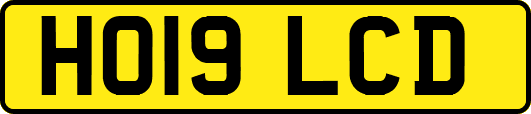 HO19 LCD